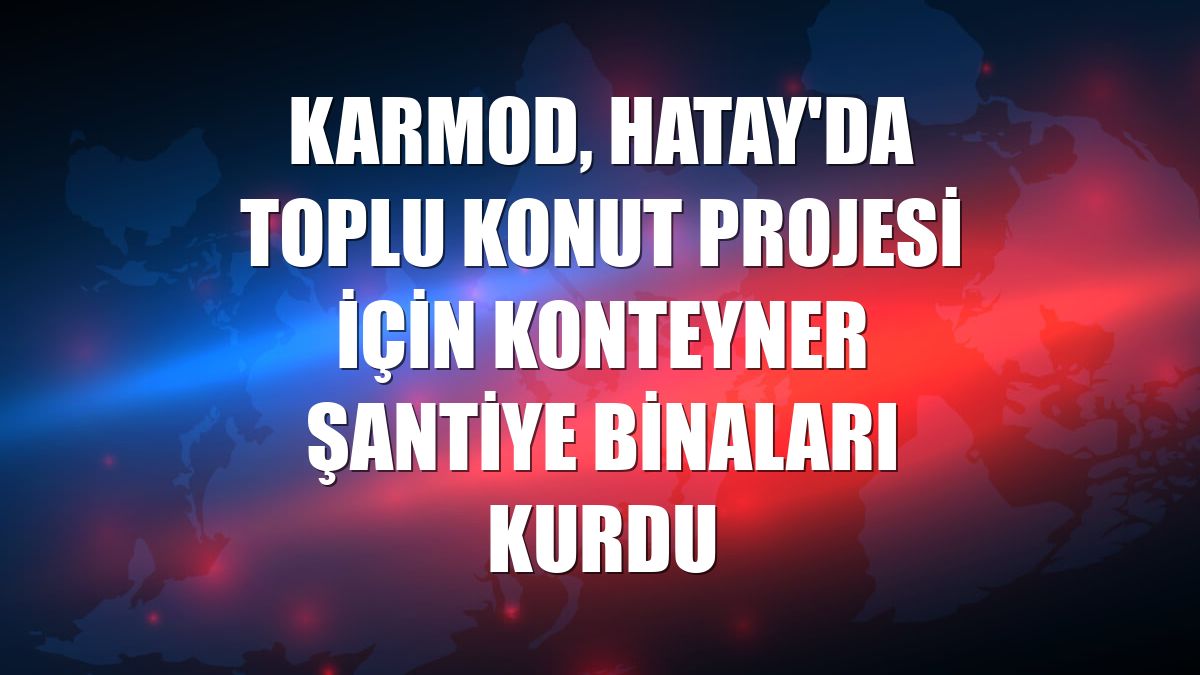 KARMOD, HATAY'DA TOPLU KONUT PROJESİ İÇİN KONTEYNER ŞANTİYE BİNALARI KURDU